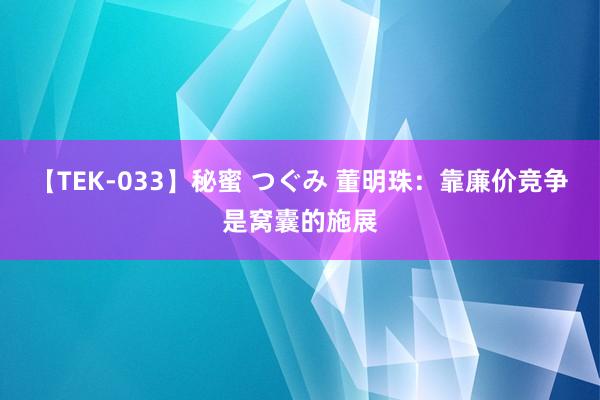 【TEK-033】秘蜜 つぐみ 董明珠：靠廉价竞争是窝囊的施展